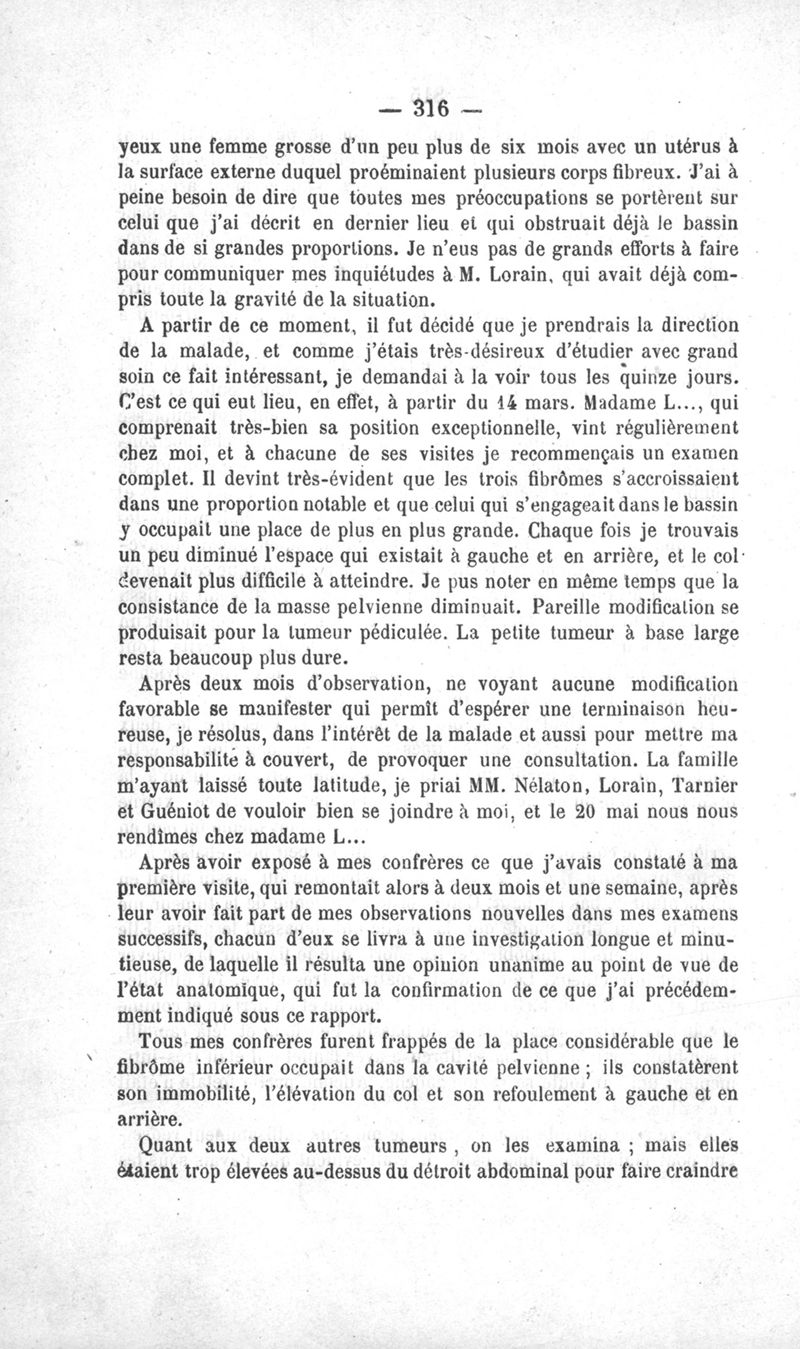 — 316 —

yeux une femme grosse d'un peu plus de six mois avec un utérus à la surface externe duquel proéminaient plusieurs corps fibreux. J'ai à peine besoin de dire que toutes mes préoccupations se portèrent sur celui que j'ai décrit en dernier lieu et qui obstruait déjà le bassin dans de si grandes proportions. Je n'eus pas de grands efforts à faire pour communiquer mes inquiétudes à M. Lorain, qui avait déjà compris toute la gravité de la situation.

A partir de ce moment, il fut décidé que je prendrais la direction de la malade, et comme j'étais très-désireux d'étudier avec grand soin ce fait intéressant, je demandai à la voir tous les quinze jours. C'est ce qui eut lieu, en effet, à partir du 14 mars. Madame L..., qui comprenait très-bien sa position exceptionnelle, vint régulièrement chez moi, et à chacune de ses visites je recommençais un examen complet. Il devint très-évident que les trois fibrômes s'accroissaient dans une proportion notable et que celui qui s'engageait dans le bassin y occupait une place de plus en plus grande. Chaque fois je trouvais un peu diminué l'espace qui existait à gauche et en arrière, et le col devenait plus difficile à atteindre. Je pus noter en même temps que la consistance de la masse pelvienne diminuait. Pareille modification se produisait pour la tumeur pédiculée. La petite tumeur à base large resta beaucoup plus dure.

Après deux mois d'observation, ne voyant aucune modification favorable se manifester qui permît d'espérer une terminaison heureuse, je résolus, dans l'intérêt de la malade et aussi pour mettre ma responsabilité à couvert, de provoquer une consultation. La famille m'ayant laissé toute latitude, je priai MM. Nélaton, Lorain, Tarnier et Guéniot de vouloir bien se joindre à moi, et le 20 mai nous nous rendîmes chez madame L...

Après avoir exposé à mes confrères ce que j'avais constaté à ma première visite, qui remontait alors à deux mois et une semaine, après leur avoir fait part de mes observations nouvelles dans mes examens successifs, chacun d'eux se livra à une investigation longue et minutieuse, de laquelle il résulta une opinion unanime au point de vue de l'état anatomique, qui fut la confirmation de ce que j'ai précédemment indiqué sous ce rapport.

Tous mes confrères furent frappés de la place considérable que le fibrôme inférieur occupait dans la cavité pelvienne ; ils constatèrent son immobilité, l'élévation du col et son refoulement à gauche et en arrière.

Quant aux deux autres tumeurs , on les examina ; mais elles étaient trop élevées au-dessus du détroit abdominal pour faire craindre